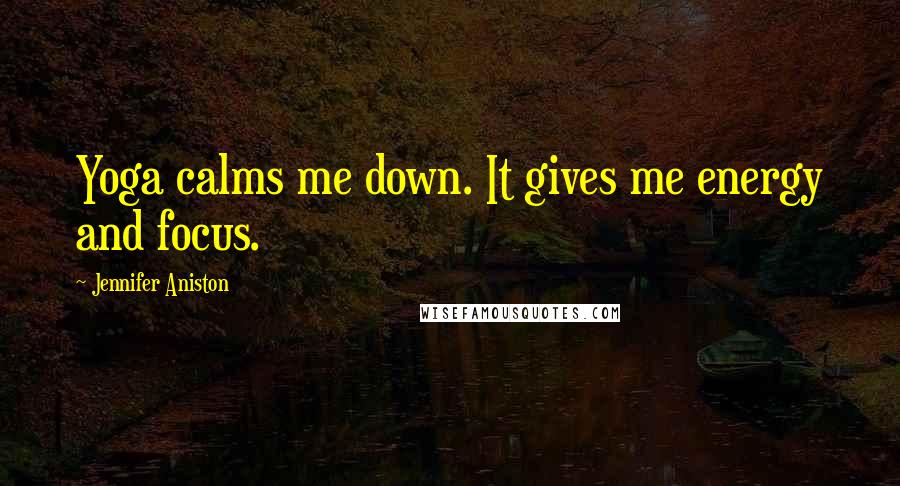 Yoga calms me down. It gives me energy and focus.

~ Jennifer Aniston

WISEFAMOUSQUOTES.COM